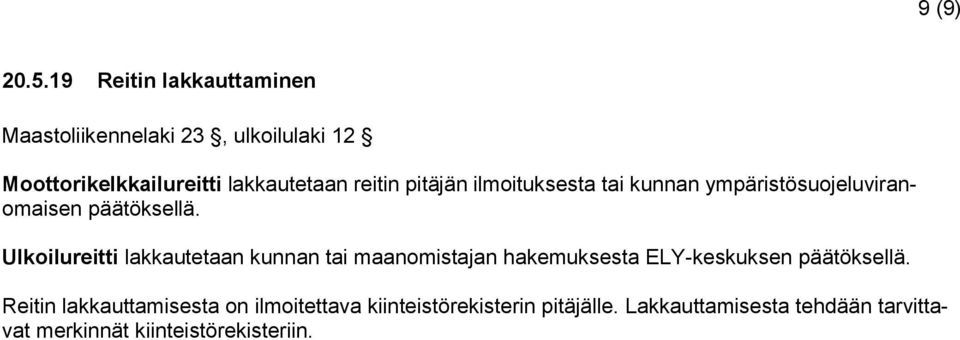 9 (9)

20.5.19 Reitin lakkauttaminen

Maastoliikennelaki 23 §, ulkoilulaki 12 §

Moottorikelkkailureitti lakkautetaan reitin pitäjän ilmoituksesta tai kunnan ympäristösuojeluviranomaisen päätöksellä.

Ulkoilureitti lakkautetaan kunnan tai maanomistajan hakemuksesta ELY-keskuksen päätöksellä.

Reitin lakkauttamisesta on ilmoitettava kiinteistörekisterin pitäjälle. Lakkauttamisesta tehdään tarvittavat merkinnät kiinteistörekisteriin.